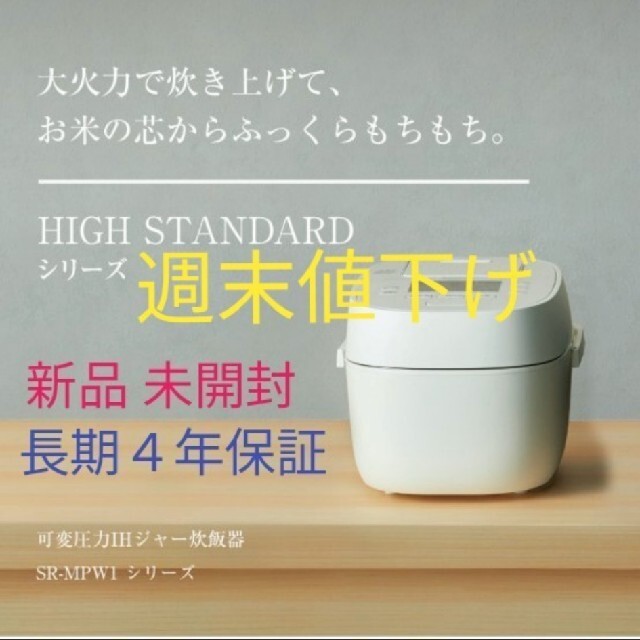 大火力で炊き上げて、
お米の芯からふっくらもちもち。

HIGH STANDARD
シリーズ

週末値下げ

新品 未開封

長期４年保証

可変圧力IHジャー炊飯器
SR-MPW1 シリーズ